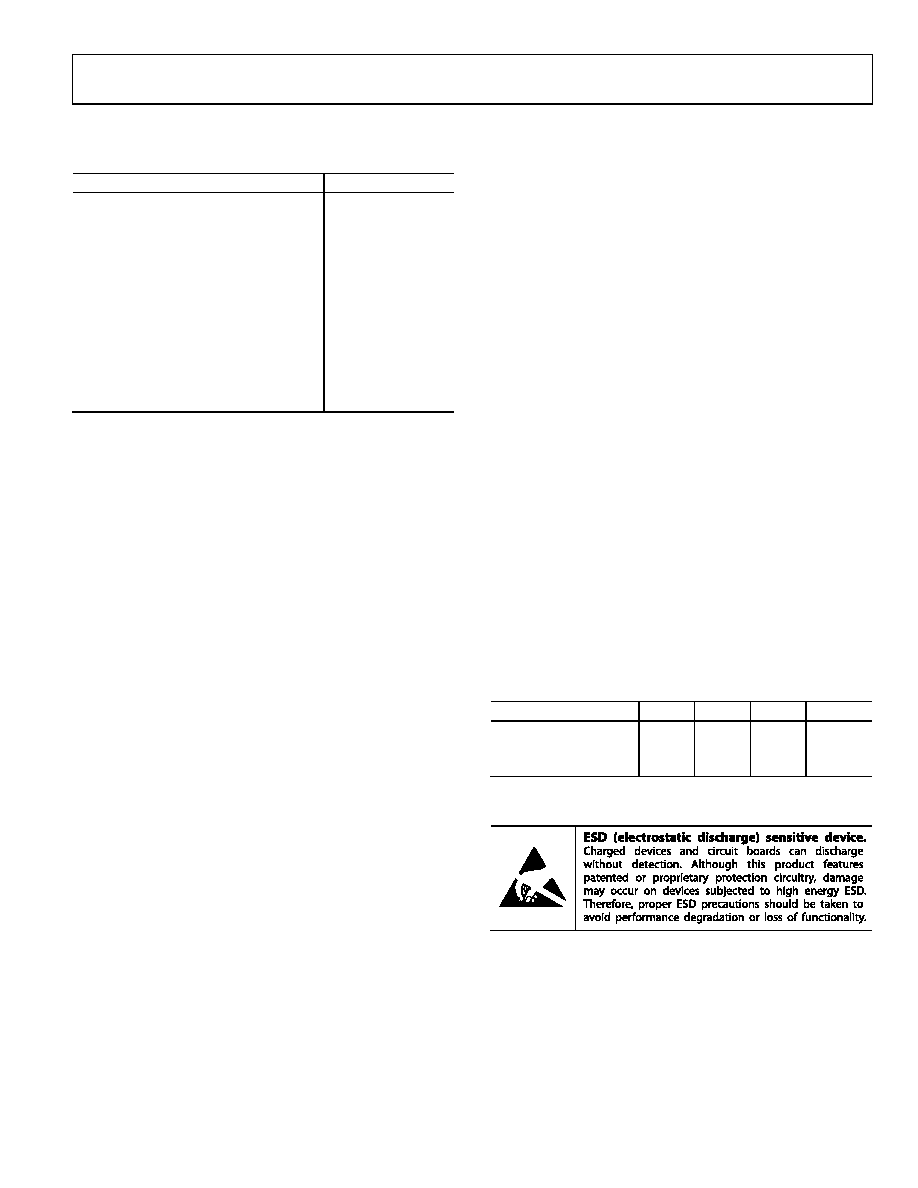 ESD (electrostatic discharge) sensitive device. Charged devices and circuit boards can discharge without detection. Although this product features patented or proprietary protection circuitry, damage may occur on devices subjected to high energy ESD. Therefore, proper ESD precautions should be taken to avoid performance degradation or loss of functionality.